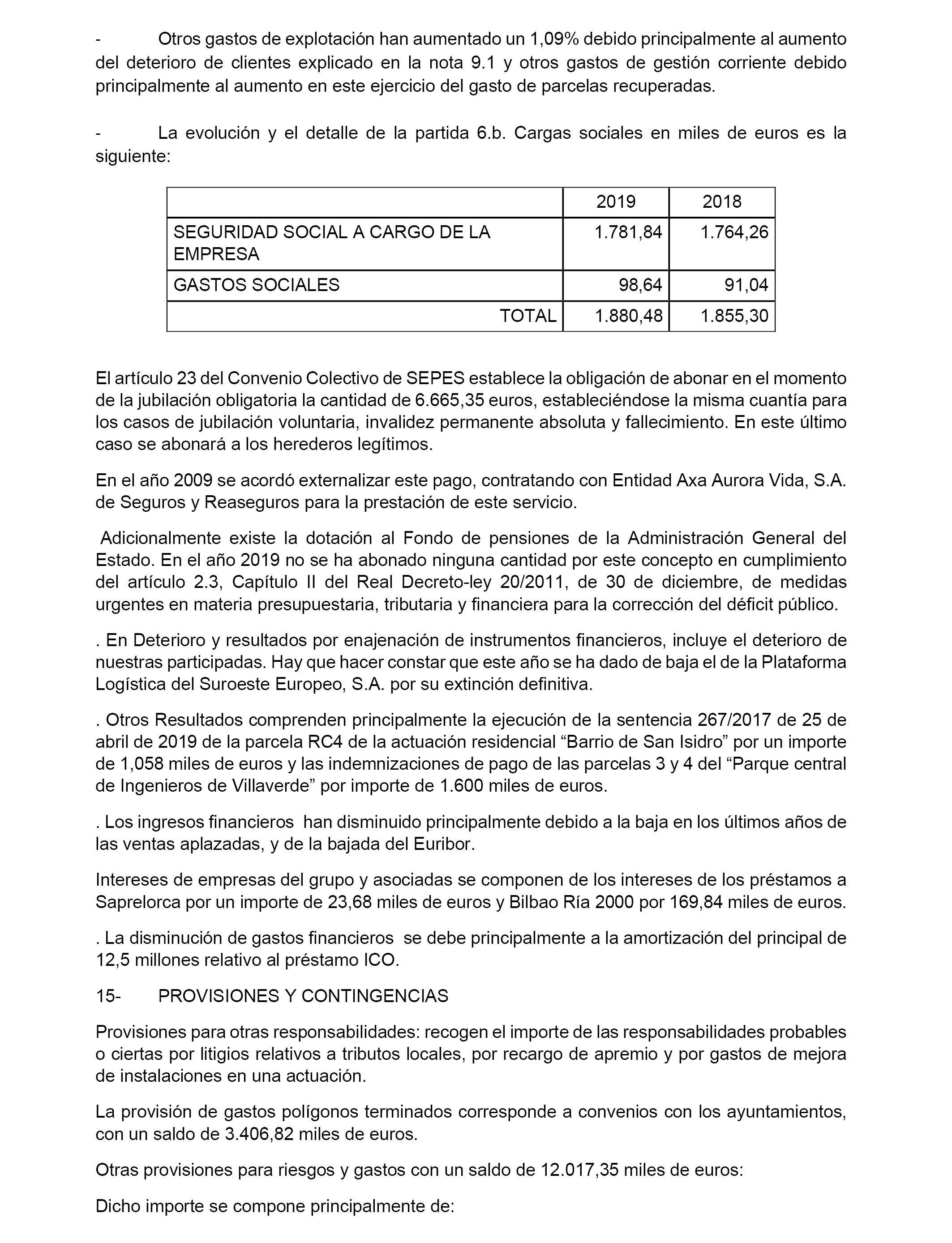 - Otros gastos de explotación han aumentado un 1,09% debido principalmente al aumento del deterioro de clientes explicado en la nota 9.1 y otros gastos de gestión corriente debido principalmente al aumento en este ejercicio del gasto de parcelas recuperadas.

- La evolución y el detalle de la partida 6.b. Cargas sociales en miles de euros es la siguiente:

| | 2019 | 2018 |
|---|---|---|
| SEGURIDAD SOCIAL A CARGO DE LA EMPRESA | 1.781,84 | 1.764,26 |
| GASTOS SOCIALES | 98,64 | 91,04 |
| TOTAL | 1.880,48 | 1.855,30 |

El artículo 23 del Convenio Colectivo de SEPES establece la obligación de abonar en el momento de la jubilación obligatoria la cantidad de 6.665,35 euros, estableciéndose la misma cuantía para los casos de jubilación voluntaria, invalidez permanente absoluta y fallecimiento. En este último caso se abonará a los herederos legítimos.

En el año 2009 se acordó externalizar este pago, contratando con Entidad Axa Aurora Vida, S.A. de Seguros y Reaseguros para la prestación de este servicio.

Adicionalmente existe la dotación al Fondo de pensiones de la Administración General del Estado. En el año 2019 no se ha abonado ninguna cantidad por este concepto en cumplimiento del artículo 2.3, Capítulo II del Real Decreto-ley 20/2011, de 30 de diciembre, de medidas urgentes en materia presupuestaria, tributaria y financiera para la corrección del déficit público.

. En Deterioro y resultados por enajenación de instrumentos financieros, incluye el deterioro de nuestras participadas. Hay que hacer constar que este año se ha dado de baja el de la Plataforma Logística del Suroeste Europeo, S.A. por su extinción definitiva.

. Otros Resultados comprenden principalmente la ejecución de la sentencia 267/2017 de 25 de abril de 2019 de la parcela RC4 de la actuación residencial “Barrio de San Isidro” por un importe de 1,058 miles de euros y las indemnizaciones de pago de las parcelas 3 y 4 del “Parque central de Ingenieros de Villaverde” por importe de 1.600 miles de euros.

. Los ingresos financieros han disminuido principalmente debido a la baja en los últimos años de las ventas aplazadas, y de la bajada del Euribor.

Intereses de empresas del grupo y asociadas se componen de los intereses de los préstamos a Saprelorca por un importe de 23,68 miles de euros y Bilbao Ría 2000 por 169,84 miles de euros.

. La disminución de gastos financieros se debe principalmente a la amortización del principal de 12,5 millones relativo al préstamo ICO.

15- PROVISIONES Y CONTINGENCIAS

Provisiones para otras responsabilidades: recogen el importe de las responsabilidades probables o ciertas por litigios relativos a tributos locales, por recargo de apremio y por gastos de mejora de instalaciones en una actuación.

La provisión de gastos polígonos terminados corresponde a convenios con los ayuntamientos, con un saldo de 3.406,82 miles de euros.

Otras provisiones para riesgos y gastos con un saldo de 12.017,35 miles de euros:

Dicho importe se compone principalmente de: